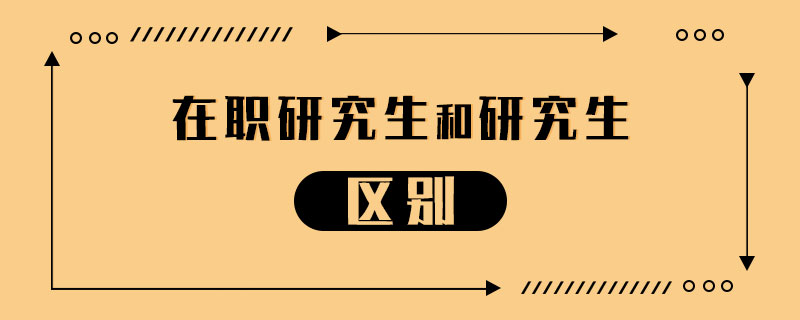 在职研究生和研究生

区别